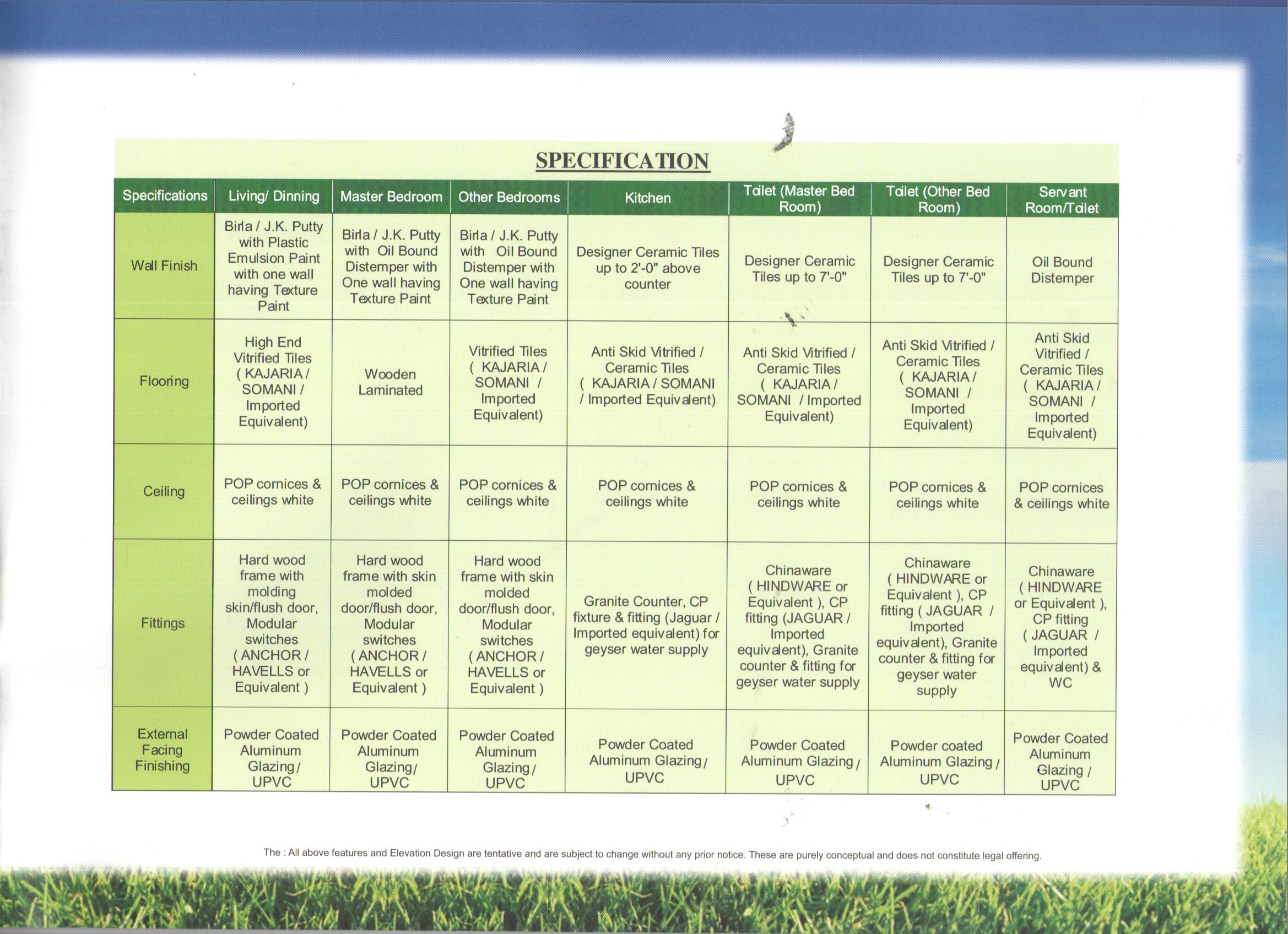 SPECIFICATION

| Specifications | Living/ Dinning | Master Bedroom | Other Bedrooms | Kitchen | Toilet (Master Bed Room) | Toilet (Other Bed Room) | Servant Room/Toilet |
|---|---|---|---|---|---|---|---|
| Wall Finish | Birla / J.K. Putty with Plastic Emulsion Paint with one wall having Texture Paint | Birla / J.K. Putty with Oil Bound Distemper with One wall having Texture Paint | Birla / J.K. Putty with Oil Bound Distemper with One wall having Texture Paint | Designer Ceramic Tiles up to 2'-0" above counter | Designer Ceramic Tiles up to 7'-0" | Designer Ceramic Tiles up to 7'-0" | Oil Bound Distemper |
| Flooring | High End Vitrified Tiles ( KAJARIA / SOMANI / Imported Equivalent) | Wooden Laminated | Vitrified Tiles ( KAJARIA / SOMANI / Imported Equivalent) | Anti Skid Vitrified / Ceramic Tiles ( KAJARIA / SOMANI / Imported Equivalent) | Anti Skid Vitrified / Ceramic Tiles ( KAJARIA / SOMANI / Imported Equivalent) | Anti Skid Vitrified / Ceramic Tiles ( KAJARIA / SOMANI / Imported Equivalent) | Anti Skid Vitrified / Ceramic Tiles ( KAJARIA / SOMANI / Imported Equivalent) |
| Ceiling | POP cornices & ceilings white | POP cornices & ceilings white | POP cornices & ceilings white | POP cornices & ceilings white | POP cornices & ceilings white | POP cornices & ceilings white | POP cornices & ceilings white |
| Fittings | Hard wood frame with molding skin/flush door, Modular switches ( ANCHOR / HAVELLS or Equivalent ) | Hard wood frame with skin molded door/flush door, Modular switches ( ANCHOR / HAVELLS or Equivalent ) | Hard wood frame with skin molded door/flush door, Modular switches ( ANCHOR / HAVELLS or Equivalent ) | Granite Counter, CP fixture & fitting (Jaguar / Imported equivalent) for geyser water supply | Chinaware ( HINDWARE or Equivalent ), CP fitting (JAGUAR / Imported equivalent), Granite counter & fitting for geyser water supply | Chinaware ( HINDWARE or Equivalent ), CP fitting ( JAGUAR / Imported equivalent), Granite counter & fitting for geyser water supply | Chinaware ( HINDWARE or Equivalent ), CP fitting ( JAGUAR / Imported equivalent) & WC |
| External Facing Finishing | Powder Coated Aluminum Glazing / UPVC | Powder Coated Aluminum Glazing / UPVC | Powder Coated Aluminum Glazing / UPVC | Powder Coated Aluminum Glazing / UPVC | Powder Coated Aluminum Glazing / UPVC | Powder coated Aluminum Glazing / UPVC | Powder Coated Aluminum Glazing / UPVC |

The : All above features and Elevation Design are tentative and are subject to change without any prior notice. These are purely conceptual and does not constitute legal offering.